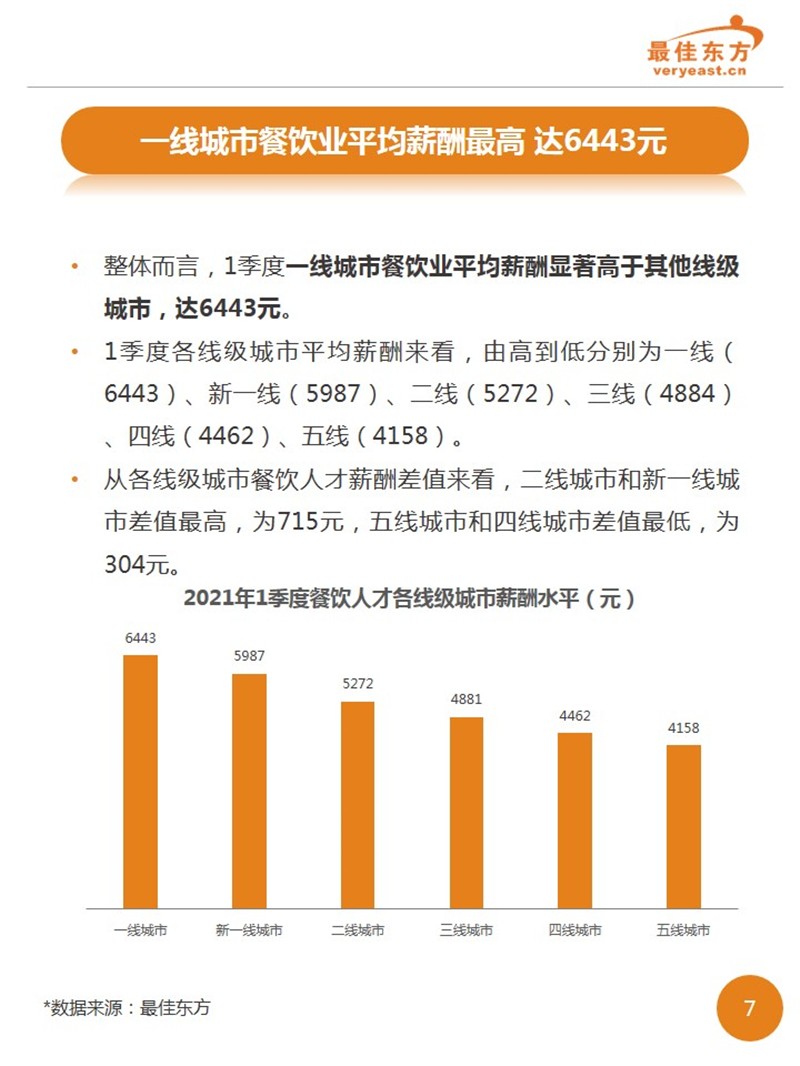 最佳东方
veryeast.cn

一线城市餐饮业平均薪酬最高 达6443元

• 整体而言，1季度一线城市餐饮业平均薪酬显著高于其他线级城市，达6443元。
• 1季度各线级城市平均薪酬来看，由高到低分别为一线（6443）、新一线（5987）、二线（5272）、三线（4884）、四线（4462）、五线（4158）。
• 从各线级城市餐饮人才薪酬差值来看，二线城市和新一线城市差值最高，为715元，五线城市和四线城市差值最低，为304元。

2021年1季度餐饮人才各线级城市薪酬水平（元）

6443
5987
5272
4881
4462
4158
一线城市
新一线城市
二线城市
三线城市
四线城市
五线城市

*数据来源：最佳东方

7